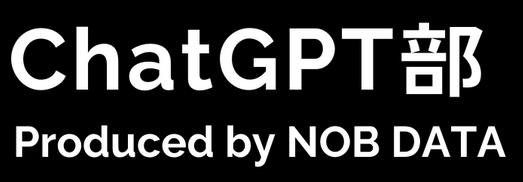 ChatGPT部
Produced by NOB DATA